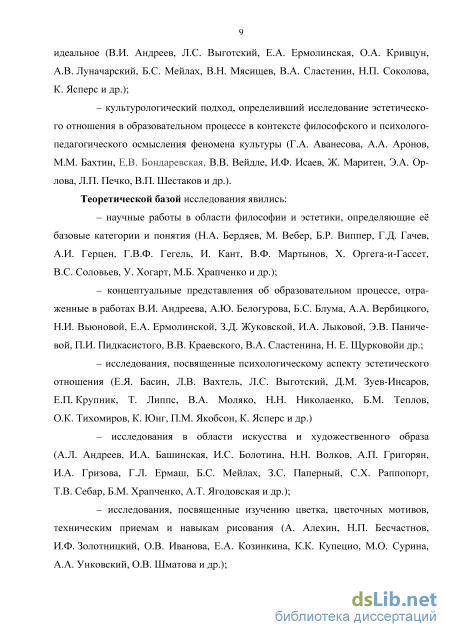 9

идеальное (В.И. Андреев, Л.С. Выготский, Е.А. Ермолинская, О.А. Кривцун, А.В. Луначарский, Б.С. Мейлах, В.Н. Мясищев, В.А. Сластенин, Н.П. Соколова, К. Ясперс и др.);

– культурологический подход, определивший исследование эстетического отношения в образовательном процессе в контексте философского и психолого-педагогического осмысления феномена культуры (Г.А. Аванесова, А.А. Аронов, М.М. Бахтин, Е.В. Бондаревская, В.В. Вейдле, И.Ф. Исаев, Ж. Маритен, Э.А. Орлова, Л.П. Печко, В.П. Шестаков и др.).

Теоретической базой исследования явились:

– научные работы в области философии и эстетики, определяющие её базовые категории и понятия (Н.А. Бердяев, М. Вебер, Б.Р. Виппер, Г.Д. Гачев, А.И. Герцен, Г.В.Ф. Гегель, И. Кант, В.Ф. Мартынов, Х. Ортега-и-Гассет, В.С. Соловьев, У. Хогарт, М.Б. Храпченко и др.);

– концептуальные представления об образовательном процессе, отраженные в работах В.И. Андреева, А.Ю. Белогурова, Б.С. Блума, А.А. Вербицкого, Н.И. Вьюновой, Е.А. Ермолинской, З.Д. Жуковской, И.А. Лыковой, Э.В. Паничевой, П.И. Пидкасистого, В.В. Краевского, В.А. Сластенина, Н. Е. Щурковойи др.;

– исследования, посвященные психологическому аспекту эстетического отношения (Е.Я. Басин, Л.В. Вахтель, Л.С. Выготский, Д.М. Зуев-Инсаров, Е.П. Крупник, Т. Липпс, В.А. Моляко, Н.Н. Николаенко, Б.М. Теплов, О.К. Тихомиров, К. Юнг, П.М. Якобсон, К. Ясперс и др.)

– исследования в области искусства и художественного образа (А.Л. Андреев, И.А. Башинская, И.С. Болотина, Н.Н. Волков, А.П. Григорян, И.А. Гризова, Г.Л. Ермаш, Б.С. Мейлах, З.С. Паперный, С.Х. Раппопорт, Т.В. Себар, Б.М. Храпченко, А.Т. Ягодовская и др.);

– исследования, посвященные изучению цветка, цветочных мотивов, техническим приемам и навыкам рисования (А. Алехин, Н.П. Бесчастнов, И.Ф. Золотницкий, О.В. Иванова, Е.А. Козинкина, К.К. Купецио, М.О. Сурина, А.А. Унковский, О.В. Шматова и др.);

dsLib.net
библиотека диссертаций